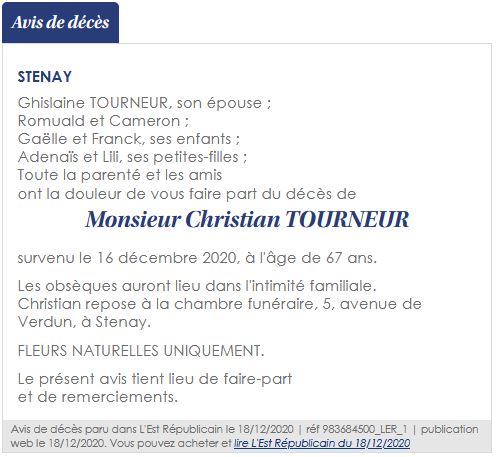 Avis de décès

STENAY

Ghislaine TOURNEUR, son épouse ;
Romuald et Cameron ;
Gaëlle et Franck, ses enfants ;
Adenaïs et Lili, ses petites-filles ;
Toute la parenté et les amis
ont la douleur de vous faire part du décès de

Monsieur Christian TOURNEUR

survenu le 16 décembre 2020, à l'âge de 67 ans.

Les obsèques auront lieu dans l'intimité familiale.
Christian repose à la chambre funéraire, 5, avenue de Verdun, à Stenay.

FLEURS NATURELLES UNIQUEMENT.

Le présent avis tient lieu de faire-part
et de remerciements.

Avis de décès paru dans L'Est Républicain le 18/12/2020 | réf 983684500_LER_1 | publication web le 18/12/2020. Vous pouvez acheter et lire L'Est Républicain du 18/12/2020